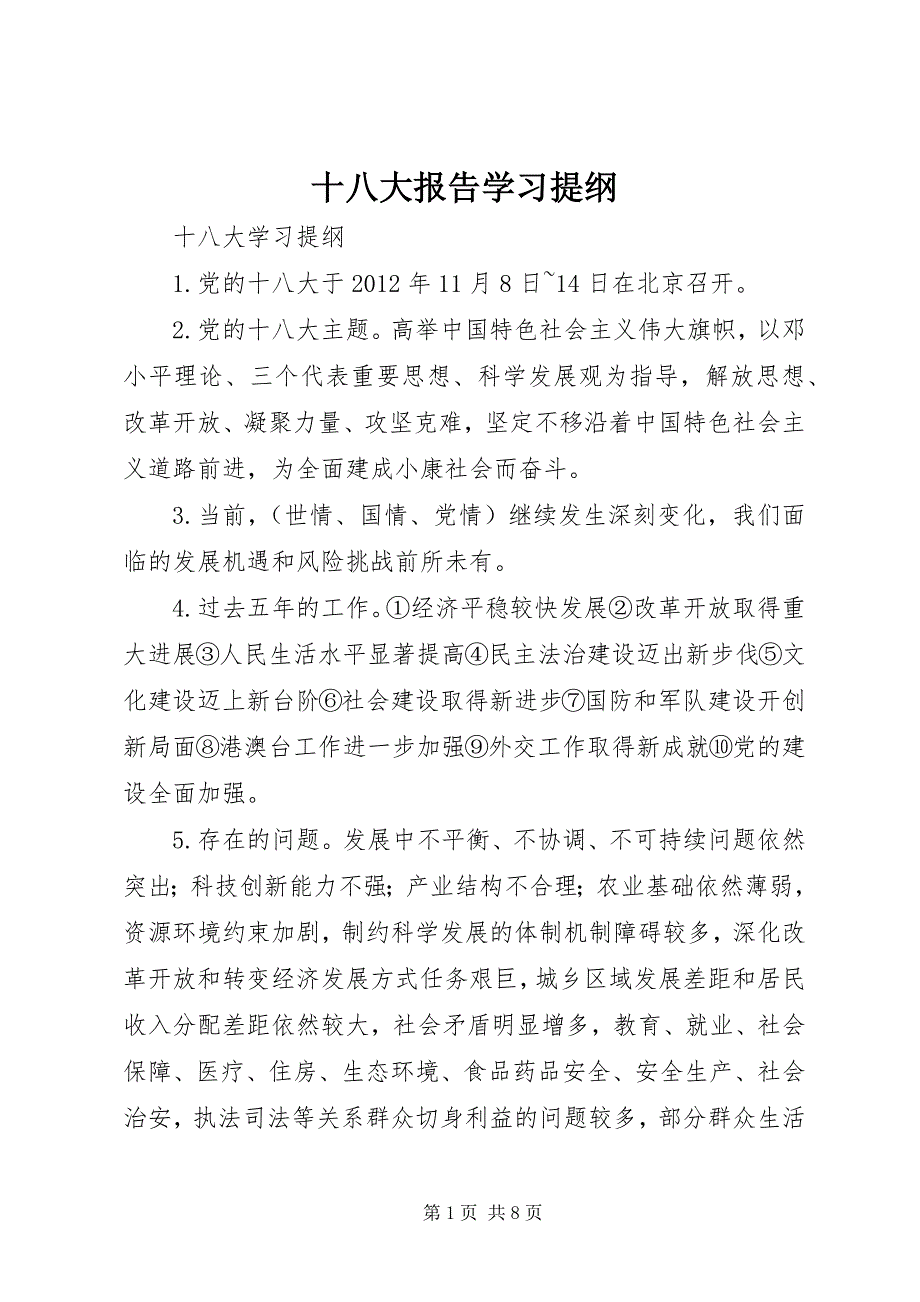 十八大报告学习提纲

十八大学习提纲

1.党的十八大于2012年11月8日~14日在北京召开。

2.党的十八大主题。高举中国特色社会主义伟大旗帜，以邓小平理论、三个代表重要思想、科学发展观为指导，解放思想、改革开放、凝聚力量、攻坚克难，坚定不移沿着中国特色社会主义道路前进，为全面建成小康社会而奋斗。

3.当前，（世情、国情、党情）继续发生深刻变化，我们面临的发展机遇和风险挑战前所未有。

4.过去五年的工作。①经济平稳较快发展②改革开放取得重大进展③人民生活水平显著提高④民主法治建设迈出新步伐⑤文化建设迈上新台阶⑥社会建设取得新进步⑦国防和军队建设开创新局面⑧港澳台工作进一步加强⑨外交工作取得新成就⑩党的建设全面加强。

5.存在的问题。发展中不平衡、不协调、不可持续问题依然突出；科技创新能力不强；产业结构不合理；农业基础依然薄弱，资源环境约束加剧，制约科学发展的体制机制障碍较多，深化改革开放和转变经济发展方式任务艰巨，城乡区域发展差距和居民收入分配差距依然较大，社会矛盾明显增多，教育、就业、社会保障、医疗、住房、生态环境、食品药品安全、安全生产、社会治安，执法司法等关系群众切身利益的问题较多，部分群众生活

第1页 共8页